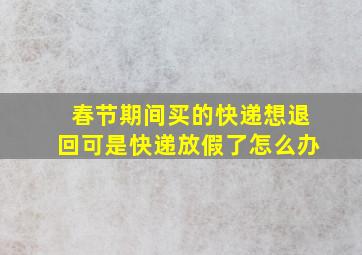 春节期间买的快递想退回可是快递放假了怎么办